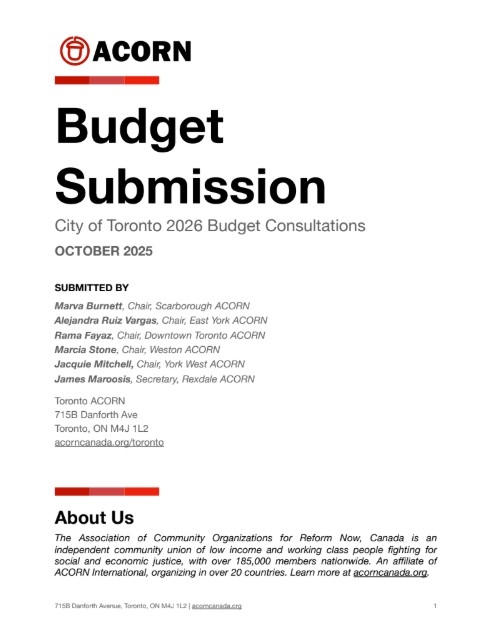 ACORN

Budget Submission

City of Toronto 2026 Budget Consultations

OCTOBER 2025

SUBMITTED BY

Marva Burnett, Chair, Scarborough ACORN
Alejandra Ruiz Vargas, Chair, East York ACORN
Rama Fayaz, Chair, Downtown Toronto ACORN
Marcia Stone, Chair, Weston ACORN
Jacquie Mitchell, Chair, York West ACORN
James Maroosis, Secretary, Rexdale ACORN

Toronto ACORN
715B Danforth Ave
Toronto, ON M4J 1L2
acorncanada.org/toronto

About Us

The Association of Community Organizations for Reform Now, Canada is an independent community union of low income and working class people fighting for social and economic justice, with over 185,000 members nationwide. An affiliate of ACORN International, organizing in over 20 countries. Learn more at acorncanada.org.

715B Danforth Avenue, Toronto, ON M4J 1L2 | acorncanada.org

1